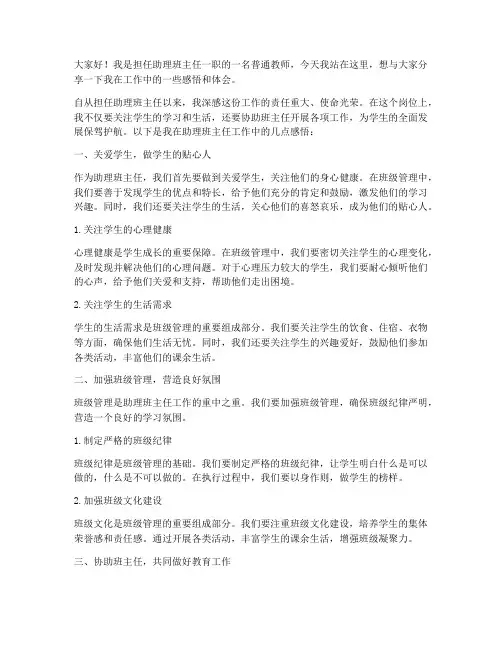 大家好！我是担任助理班主任一职的一名普通教师，今天我站在这里，想与大家分享一下我在工作中的一些感悟和体会。

自从担任助理班主任以来，我深感这份工作的责任重大、使命光荣。在这个岗位上，我不仅要关注学生的学习和生活，还要协助班主任开展各项工作，为学生的全面发展保驾护航。以下是我在助理班主任工作中的几点感悟：

一、关爱学生，做学生的贴心人

作为助理班主任，我们首先要做到关爱学生，关注他们的身心健康。在班级管理中，我们要善于发现学生的优点和特长，给予他们充分的肯定和鼓励，激发他们的学习兴趣。同时，我们还要关注学生的生活，关心他们的喜怒哀乐，成为他们的贴心人。

1. 关注学生的心理健康

心理健康是学生成长的重要保障。在班级管理中，我们要密切关注学生的心理变化，及时发现并解决他们的心理问题。对于心理压力较大的学生，我们要耐心倾听他们的心声，给予他们关爱和支持，帮助他们走出困境。

2. 关注学生的生活需求

学生的生活需求是班级管理的重要组成部分。我们要关注学生的饮食、住宿、衣物等方面，确保他们生活无忧。同时，我们还要关注学生的兴趣爱好，鼓励他们参加各类活动，丰富他们的课余生活。

二、加强班级管理，营造良好氛围

班级管理是助理班主任工作的重中之重。我们要加强班级管理，确保班级纪律严明，营造一个良好的学习氛围。

1. 制定严格的班级纪律

班级纪律是班级管理的基础。我们要制定严格的班级纪律，让学生明白什么是可以做的，什么是不可以做的。在执行过程中，我们要以身作则，做学生的榜样。

2. 加强班级文化建设

班级文化是班级管理的重要组成部分。我们要注重班级文化建设，培养学生的集体荣誉感和责任感。通过开展各类活动，丰富学生的课余生活，增强班级凝聚力。

三、协助班主任，共同做好教育工作